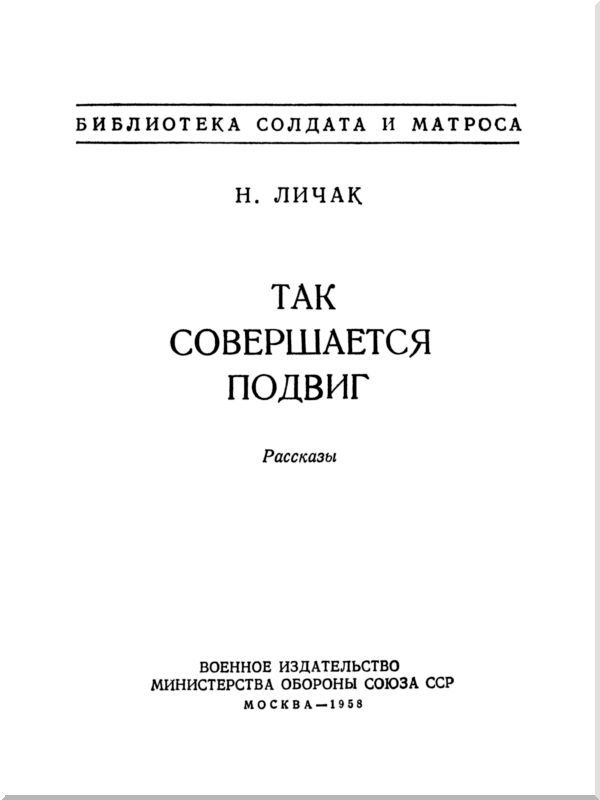 БИБЛИОТЕКА СОЛДАТА И МАТРОСА

Н. ЛИЧАК

ТАК СОВЕРШАЕТСЯ ПОДВИГ

Рассказы

ВОЕННОЕ ИЗДАТЕЛЬСТВО
МИНИСТЕРСТВА ОБОРОНЫ СОЮЗА ССР
МОСКВА—1958